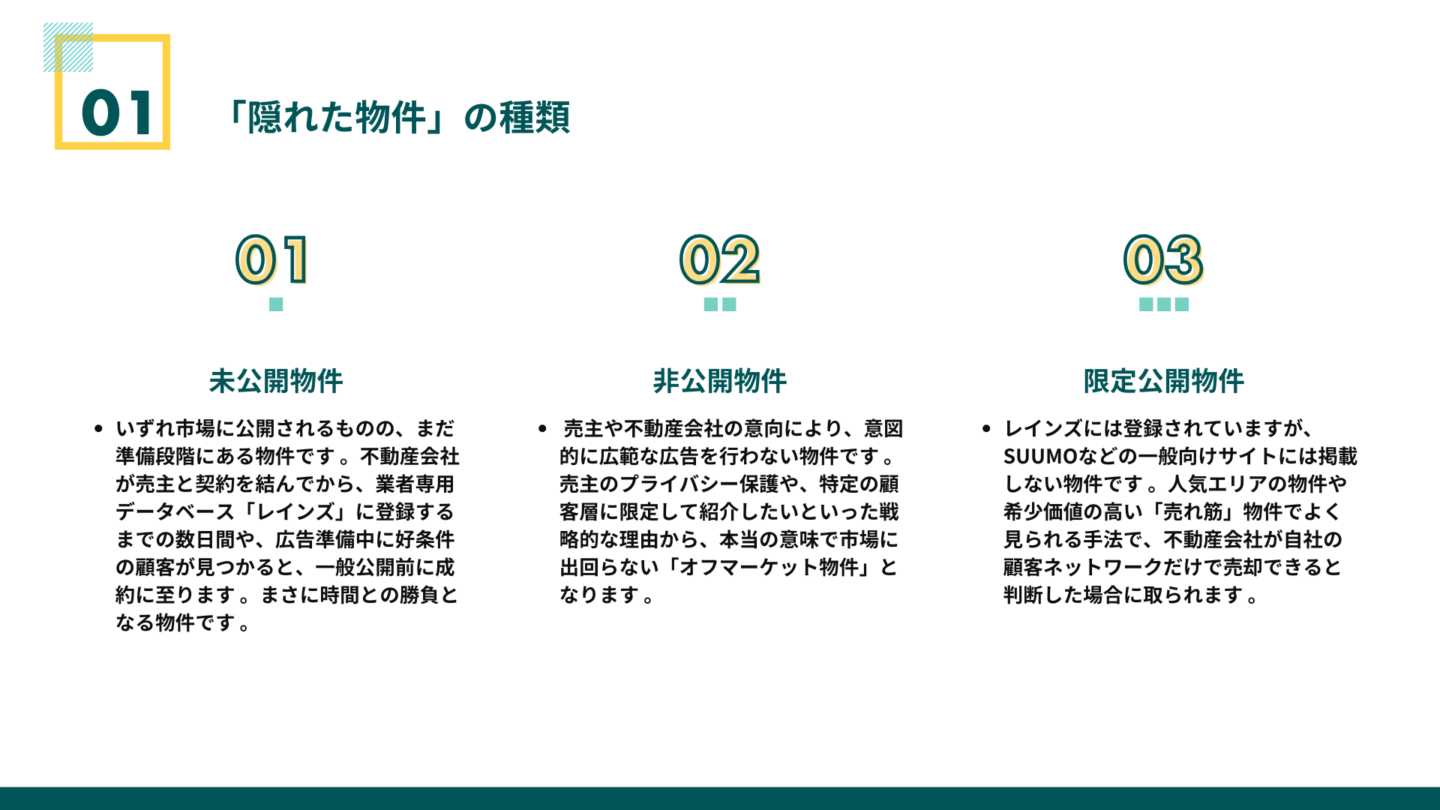 01

「隠れた物件」の種類

01

未公開物件

• いずれ市場に公開されるものの、まだ準備段階にある物件です。不動産会社が売主と契約を結んでから、業者専用データベース「レインズ」に登録するまでの数日間や、広告準備中に好条件の顧客が見つかると、一般公開前に成約に至ります。まさに時間との勝負となる物件です。

02

非公開物件

• 売主や不動産会社の意向により、意図的に広範な広告を行わない物件です。売主のプライバシー保護や、特定の顧客層に限定して紹介したいといった戦略的な理由から、本当の意味で市場に出回らない「オフマーケット物件」となります。

03

限定公開物件

• レインズには登録されていますが、SUUMOなどの一般向けサイトには掲載しない物件です。人気エリアの物件や希少価値の高い「売れ筋」物件でよく見られる手法で、不動産会社が自社の顧客ネットワークだけで売却できると判断した場合に取られます。